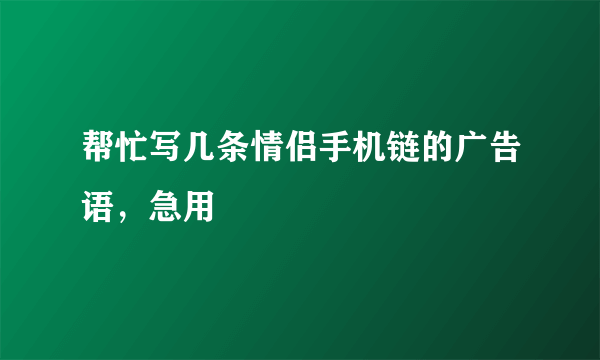 帮忙写几条情侣手机链的广告语，急用